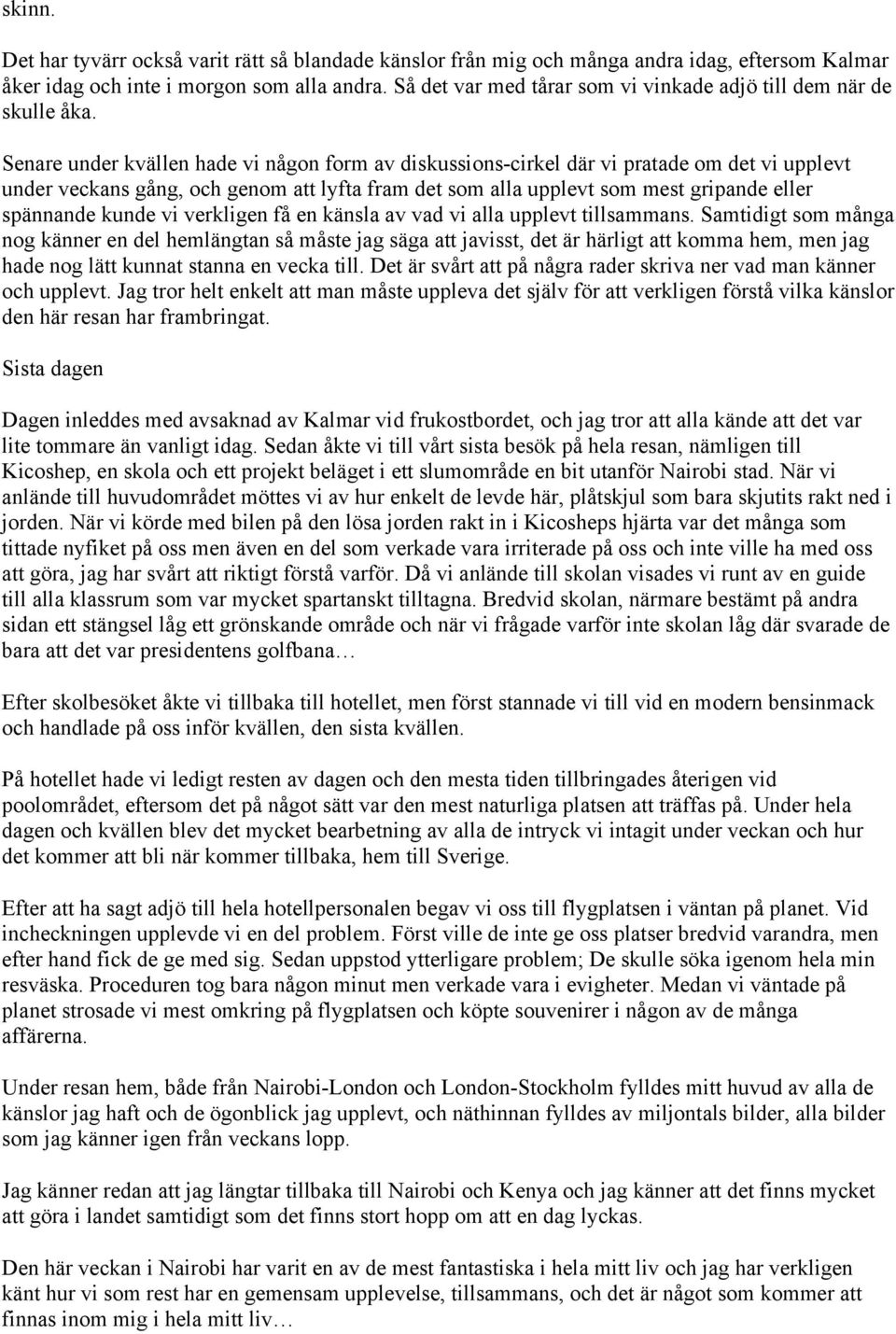 skinn.

Det har tyvärr också varit rätt så blandade känslor från mig och många andra idag, eftersom Kalmar åker idag och inte i morgon som alla andra. Så det var med tårar som vi vinkade adjö till dem när de skulle åka.

Senare under kvällen hade vi någon form av diskussions-cirkel där vi pratade om det vi upplevt under veckans gång, och genom att lyfta fram det som alla upplevt som mest gripande eller spännande kunde vi verkligen få en känsla av vad vi alla upplevt tillsammans. Samtidigt som många nog känner en del hemlängtan så måste jag säga att javisst, det är härligt att komma hem, men jag hade nog lätt kunnat stanna en vecka till. Det är svårt att på några rader skriva ner vad man känner och upplevt. Jag tror helt enkelt att man måste uppleva det själv för att verkligen förstå vilka känslor den här resan har frambringat.

Sista dagen

Dagen inleddes med avsaknad av Kalmar vid frukostbordet, och jag tror att alla kände att det var lite tommare än vanligt idag. Sedan åkte vi till vårt sista besök på hela resan, nämligen till Kicoshep, en skola och ett projekt beläget i ett slumområde en bit utanför Nairobi stad. När vi anlände till huvudområdet möttes vi av hur enkelt de levde här, plåtskjul som bara skjutits rakt ned i jorden. När vi körde med bilen på den lösa jorden rakt in i Kicosheps hjärta var det många som tittade nyfiket på oss men även en del som verkade vara irriterade på oss och inte ville ha med oss att göra, jag har svårt att riktigt förstå varför. Då vi anlände till skolan visades vi runt av en guide till alla klassrum som var mycket spartanskt tilltagna. Bredvid skolan, närmare bestämt på andra sidan ett stängsel låg ett grönskande område och när vi frågade varför inte skolan låg där svarade de bara att det var presidentens golfbana…

Efter skolbesöket åkte vi tillbaka till hotellet, men först stannade vi till vid en modern bensinmack och handlade på oss inför kvällen, den sista kvällen.

På hotellet hade vi ledigt resten av dagen och den mesta tiden tillbringades återigen vid poolområdet, eftersom det på något sätt var den mest naturliga platsen att träffas på. Under hela dagen och kvällen blev det mycket bearbetning av alla de intryck vi intagit under veckan och hur det kommer att bli när kommer tillbaka, hem till Sverige.

Efter att ha sagt adjö till hela hotellpersonalen begav vi oss till flygplatsen i väntan på planet. Vid incheckningen upplevde vi en del problem. Först ville de inte ge oss platser bredvid varandra, men efter hand fick de ge med sig. Sedan uppstod ytterligare problem; De skulle söka igenom hela min resväska. Proceduren tog bara någon minut men verkade vara i evigheter. Medan vi väntade på planet strosade vi mest omkring på flygplatsen och köpte souvenirer i någon av de många affärerna.

Under resan hem, både från Nairobi-London och London-Stockholm fylldes mitt huvud av alla de känslor jag haft och de ögonblick jag upplevt, och näthinnan fylldes av miljontals bilder, alla bilder som jag känner igen från veckans lopp.

Jag känner redan att jag längtar tillbaka till Nairobi och Kenya och jag känner att det finns mycket att göra i landet samtidigt som det finns stort hopp om att en dag lyckas.

Den här veckan i Nairobi har varit en av de mest fantastiska i hela mitt liv och jag har verkligen känt hur vi som rest har en gemensam upplevelse, tillsammans, och det är något som kommer att finnas inom mig i hela mitt liv…